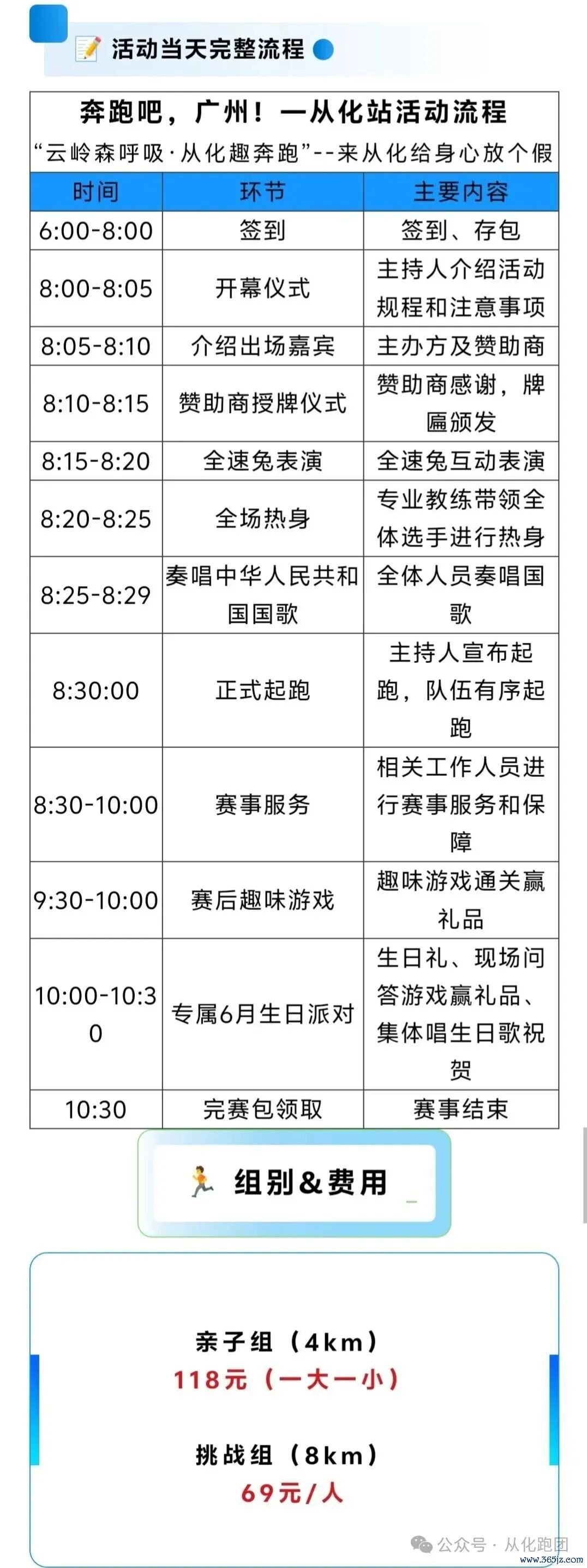 活动当天完整流程

奔跑吧，广州！一从化站活动流程
“云岭森呼吸·从化趣奔跑”--来从化给身心放个假

| 时间 | 环节 | 主要内容 |
|---|---|---|
| 6:00-8:00 | 签到 | 签到、存包 |
| 8:00-8:05 | 开幕仪式 | 主持人介绍活动规程和注意事项 |
| 8:05-8:10 | 介绍出场嘉宾 | 主办方及赞助商 |
| 8:10-8:15 | 赞助商授牌仪式 | 赞助商感谢，牌匾颁发 |
| 8:15-8:20 | 全速兔表演 | 全速兔互动表演 |
| 8:20-8:25 | 全场热身 | 专业教练带领全体选手进行热身 |
| 8:25-8:29 | 奏唱中华人民共和国国歌 | 全体人员奏唱国歌 |
| 8:30:00 | 正式起跑 | 主持人宣布起跑，队伍有序起跑 |
| 8:30-10:00 | 赛事服务 | 相关工作人员进行赛事服务和保障 |
| 9:30-10:00 | 赛后趣味游戏 | 趣味游戏通关赢礼品 |
| 10:00-10:30 | 专属6月生日派对 | 生日礼、现场问答游戏赢礼品、集体唱生日歌祝贺 |
| 10:30 | 完赛包领取 | 赛事结束 |

组别&费用

亲子组（4km）
118元（一大一小）

挑战组（8km）
69元/人

公众号 · 从化跑团
www.365jz.com